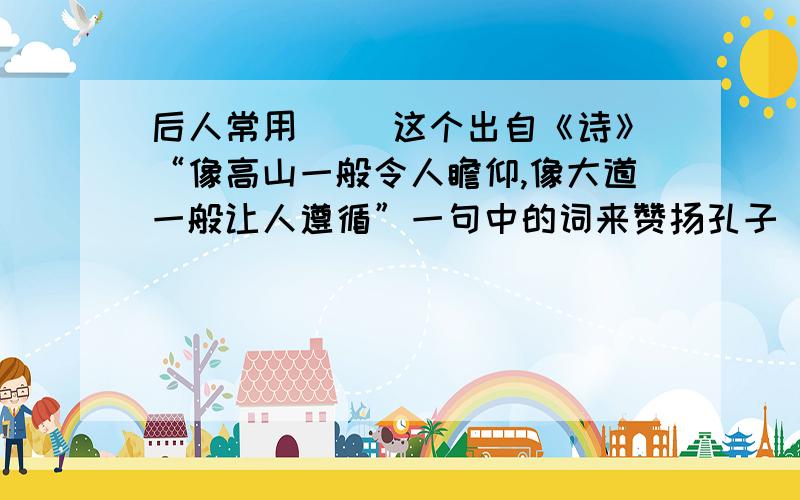 后人常用（ ）这个出自《诗》“像高山一般令人瞻仰,像大道一般让人遵循”一句中的词来赞扬孔子